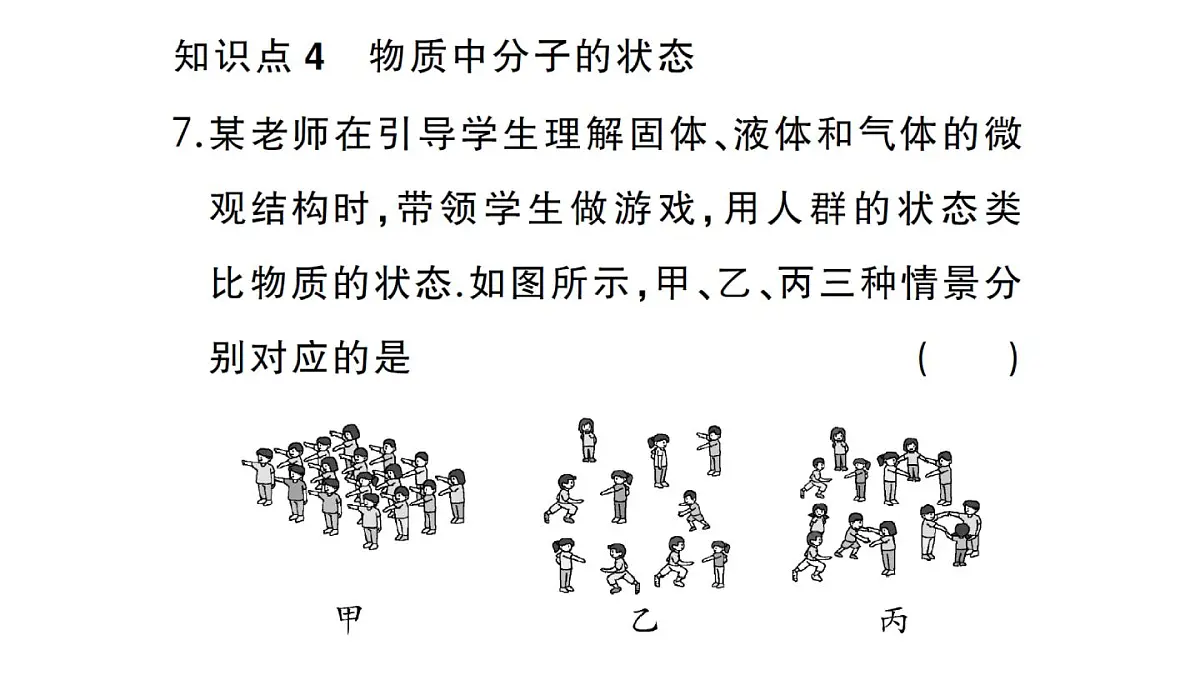 知识点 4　物质中分子的状态

7.某老师在引导学生理解固体、液体和气体的微观结构时，带领学生做游戏，用人群的状态类比物质的状态.如图所示，甲、乙、丙三种情景分别对应的是　　　　(　　)

甲　　乙　　丙